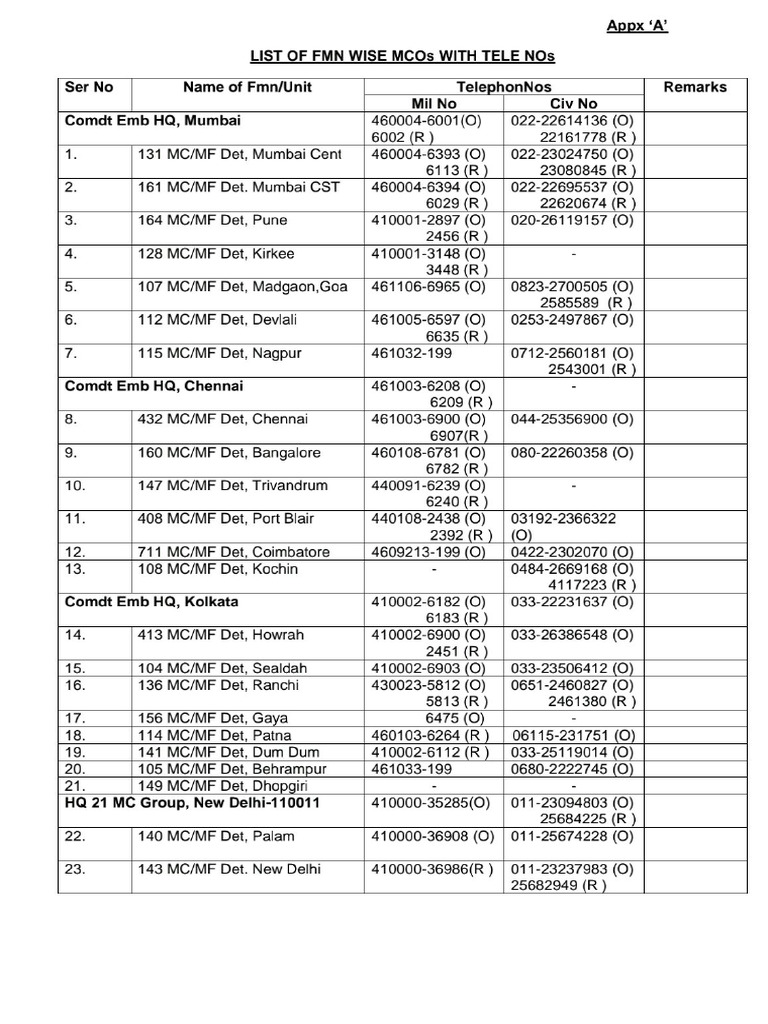 Appx 'A'

LIST OF FMN WISE MCOs WITH TELE NOs

| Ser No | Name of Fmn/Unit | TelephonNos | | Remarks |
|---|---|---|---|---|
| | | Mil No | Civ No | |
| Comdt Emb HQ, Mumbai | | 460004-6001(O) 6002 (R ) | 022-22614136 (O) 22161778 (R ) | |
| 1. | 131 MC/MF Det, Mumbai Cent | 460004-6393 (O) 6113 (R ) | 022-23024750 (O) 23080845 (R ) | |
| 2. | 161 MC/MF Det. Mumbai CST | 460004-6394 (O) 6029 (R ) | 022-22695537 (O) 22620674 (R ) | |
| 3. | 164 MC/MF Det, Pune | 410001-2897 (O) 2456 (R ) | 020-26119157 (O) | |
| 4. | 128 MC/MF Det, Kirkee | 410001-3148 (O) 3448 (R ) | - | |
| 5. | 107 MC/MF Det, Madgaon,Goa | 461106-6965 (O) | 0823-2700505 (O) 2585589 (R ) | |
| 6. | 112 MC/MF Det, Devlali | 461005-6597 (O) 6635 (R ) | 0253-2497867 (O) | |
| 7. | 115 MC/MF Det, Nagpur | 461032-199 | 0712-2560181 (O) 2543001 (R ) | |
| Comdt Emb HQ, Chennai | | 461003-6208 (O) 6209 (R ) | - | |
| 8. | 432 MC/MF Det, Chennai | 461003-6900 (O) 6907(R ) | 044-25356900 (O) | |
| 9. | 160 MC/MF Det, Bangalore | 460108-6781 (O) 6782 (R ) | 080-22260358 (O) | |
| 10. | 147 MC/MF Det, Trivandrum | 440091-6239 (O) 6240 (R ) | - | |
| 11. | 408 MC/MF Det, Port Blair | 440108-2438 (O) 2392 (R ) | 03192-2366322 (O) | |
| 12. | 711 MC/MF Det, Coimbatore | 4609213-199 (O) | 0422-2302070 (O) | |
| 13. | 108 MC/MF Det, Kochin | - | 0484-2669168 (O) 4117223 (R ) | |
| Comdt Emb HQ, Kolkata | | 410002-6182 (O) 6183 (R ) | 033-22231637 (O) | |
| 14. | 413 MC/MF Det, Howrah | 410002-6900 (O) 2451 (R ) | 033-26386548 (O) | |
| 15. | 104 MC/MF Det, Sealdah | 410002-6903 (O) | 033-23506412 (O) | |
| 16. | 136 MC/MF Det, Ranchi | 430023-5812 (O) 5813 (R ) | 0651-2460827 (O) 2461380 (R ) | |
| 17. | 156 MC/MF Det, Gaya | 6475 (O) | - | |
| 18. | 114 MC/MF Det, Patna | 460103-6264 (R ) | 06115-231751 (O) | |
| 19. | 141 MC/MF Det, Dum Dum | 410002-6112 (R ) | 033-25119014 (O) | |
| 20. | 105 MC/MF Det, Behrampur | 461033-199 | 0680-2222745 (O) | |
| 21. | 149 MC/MF Det, Dhopgiri | - | - | |
| HQ 21 MC Group, New Delhi-110011 | | 410000-35285(O) | 011-23094803 (O) 25684225 (R ) | |
| 22. | 140 MC/MF Det, Palam | 410000-36908 (O) | 011-25674228 (O) | |
| 23. | 143 MC/MF Det. New Delhi | 410000-36986(R ) | 011-23237983 (O) 25682949 (R ) | |